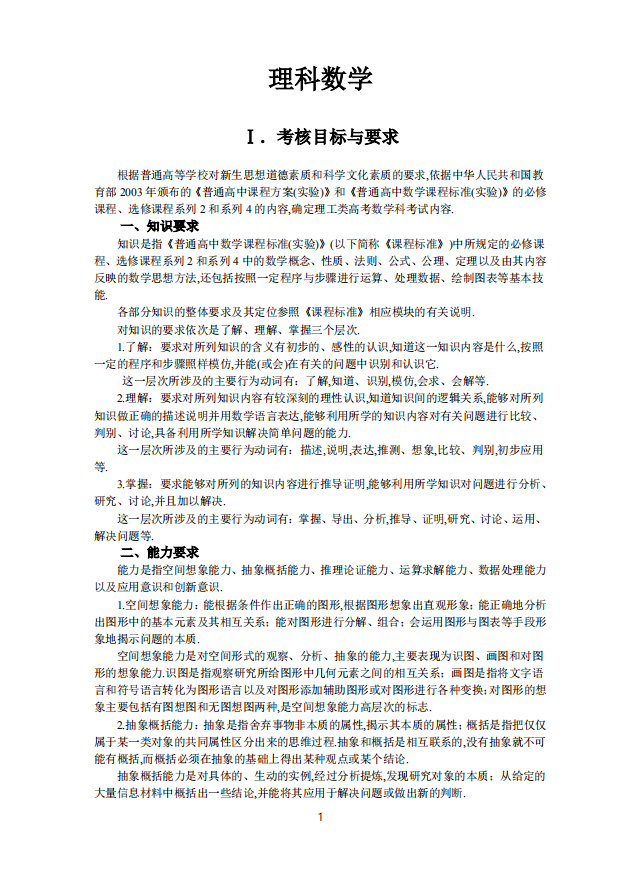 理科数学

Ⅰ. 考核目标与要求

根据普通高等学校对新生思想道德素质和科学文化素质的要求,依据中华人民共和国教育部 2003 年颁布的《普通高中课程方案(实验)》和《普通高中数学课程标准(实验)》的必修课程、选修课程系列 2 和系列 4 的内容,确定理工类高考数学科考试内容.

一、知识要求

知识是指《普通高中数学课程标准(实验)》(以下简称《课程标准》)中所规定的必修课程、选修课程系列 2 和系列 4 中的数学概念、性质、法则、公式、公理、定理以及由其内容反映的数学思想方法,还包括按照一定程序与步骤进行运算、处理数据、绘制图表等基本技能.

各部分知识的整体要求及其定位参照《课程标准》相应模块的有关说明.

对知识的要求依次是了解、理解、掌握三个层次.

1.了解:要求对所列知识的含义有初步的、感性的认识,知道这一知识内容是什么,按照一定的程序和步骤照样模仿,并能(或会)在有关的问题中识别和认识它.

这一层次所涉及的主要行为动词有:了解,知道、识别,模仿,会求、会解等.

2.理解:要求对所列知识内容有较深刻的理性认识,知道知识间的逻辑关系,能够对所列知识做正确的描述说明并用数学语言表达,能够利用所学的知识内容对有关问题进行比较、判别、讨论,具备利用所学知识解决简单问题的能力.

这一层次所涉及的主要行为动词有:描述,说明,表达,推测、想象,比较、判别,初步应用等.

3.掌握:要求能够对所列的知识内容进行推导证明,能够利用所学知识对问题进行分析、研究、讨论,并且加以解决.

这一层次所涉及的主要行为动词有:掌握、导出、分析,推导、证明,研究、讨论、运用、解决问题等.

二、能力要求

能力是指空间想象能力、抽象概括能力、推理论证能力、运算求解能力、数据处理能力以及应用意识和创新意识.

1.空间想象能力:能根据条件作出正确的图形,根据图形想象出直观形象;能正确地分析出图形中的基本元素及其相互关系;能对图形进行分解、组合;会运用图形与图表等手段形象地揭示问题的本质.

空间想象能力是对空间形式的观察、分析、抽象的能力,主要表现为识图、画图和对图形的想象能力.识图是指观察研究所给图形中几何元素之间的相互关系;画图是指将文字语言和符号语言转化为图形语言以及对图形添加辅助图形或对图形进行各种变换;对图形的想象主要包括有图想图和无图想图两种,是空间想象能力高层次的标志.

2.抽象概括能力:抽象是指舍弃事物非本质的属性,揭示其本质的属性;概括是指把仅仅属于某一类对象的共同属性区分出来的思维过程.抽象和概括是相互联系的,没有抽象就不可能有概括,而概括必须在抽象的基础上得出某种观点或某个结论.

抽象概括能力是对具体的、生动的实例,经过分析提炼,发现研究对象的本质;从给定的大量信息材料中概括出一些结论,并能将其应用于解决问题或做出新的判断.

1